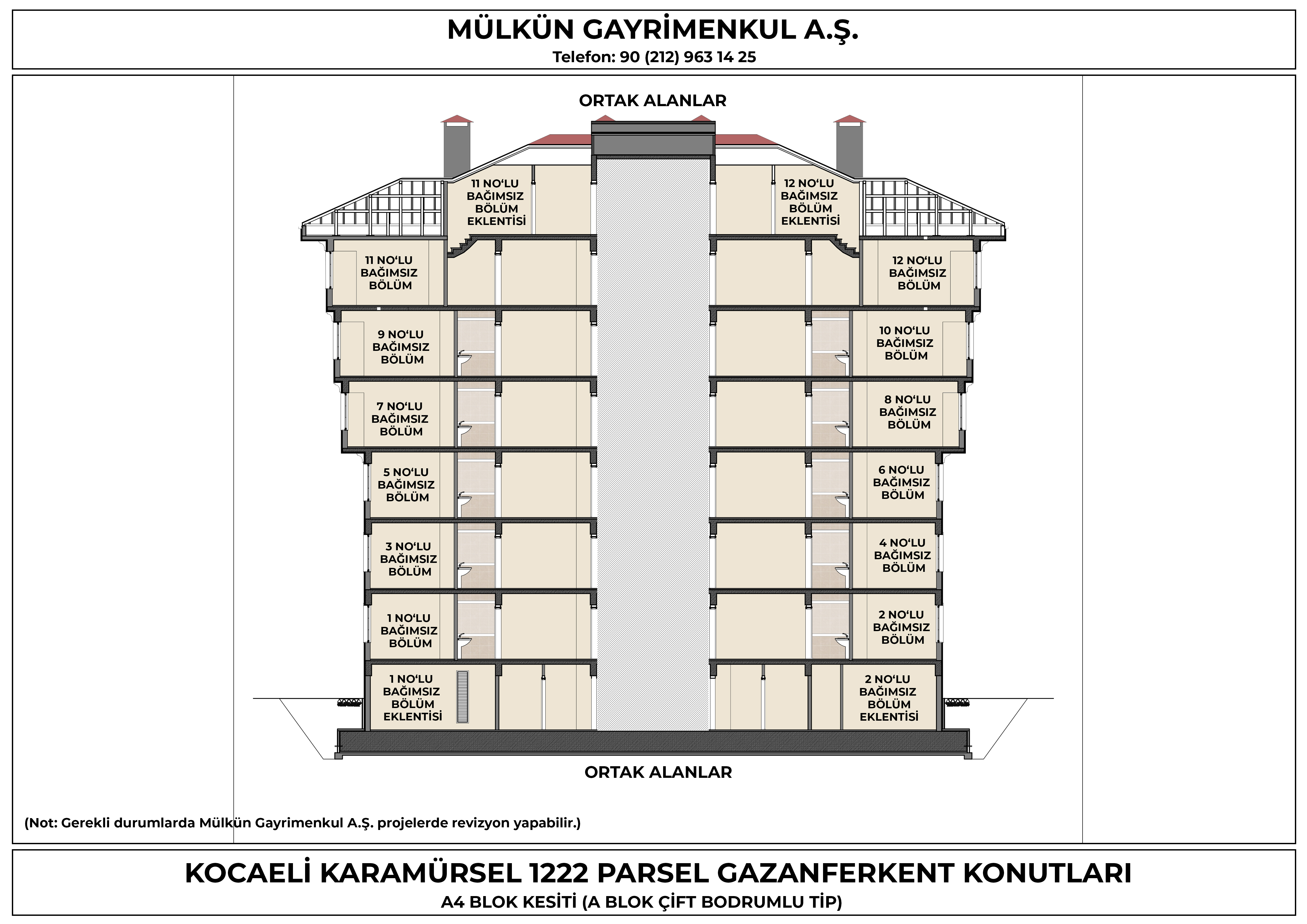 MÜLKÜN GAYRİMENKUL A.Ş.
Telefon: 90 (212) 963 14 25

ORTAK ALANLAR

11 NO'LU BAĞIMSIZ BÖLÜM EKLENTİSİ

12 NO'LU BAĞIMSIZ BÖLÜM EKLENTİSİ

11 NO'LU BAĞIMSIZ BÖLÜM

12 NO'LU BAĞIMSIZ BÖLÜM

9 NO'LU BAĞIMSIZ BÖLÜM

10 NO'LU BAĞIMSIZ BÖLÜM

7 NO'LU BAĞIMSIZ BÖLÜM

8 NO'LU BAĞIMSIZ BÖLÜM

5 NO'LU BAĞIMSIZ BÖLÜM

6 NO'LU BAĞIMSIZ BÖLÜM

3 NO'LU BAĞIMSIZ BÖLÜM

4 NO'LU BAĞIMSIZ BÖLÜM

1 NO'LU BAĞIMSIZ BÖLÜM

2 NO'LU BAĞIMSIZ BÖLÜM

1 NO'LU BAĞIMSIZ BÖLÜM EKLENTİSİ

2 NO'LU BAĞIMSIZ BÖLÜM EKLENTİSİ

ORTAK ALANLAR

(Not: Gerekli durumlarda Mülkün Gayrimenkul A.Ş. projelerde revizyon yapabilir.)

KOCAELİ KARAMÜRSEL 1222 PARSEL GAZANFERKENT KONUTLARI
A4 BLOK KESİTİ (A BLOK ÇİFT BODRUMLU TİP)